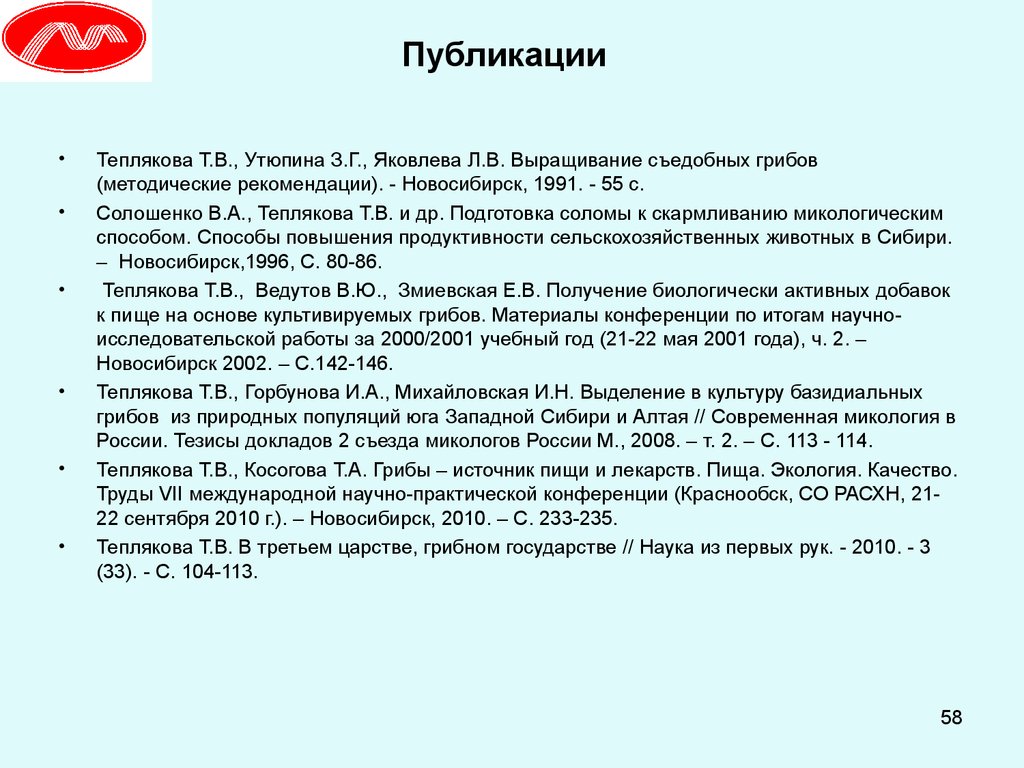 Публикации

• Теплякова Т.В., Утюпина З.Г., Яковлева Л.В. Выращивание съедобных грибов (методические рекомендации). - Новосибирск, 1991. - 55 с.

• Солошенко В.А., Теплякова Т.В. и др. Подготовка соломы к скармливанию микологическим способом. Способы повышения продуктивности сельскохозяйственных животных в Сибири. – Новосибирск,1996, С. 80-86.

• Теплякова Т.В., Ведутов В.Ю., Змиевская Е.В. Получение биологически активных добавок к пище на основе культивируемых грибов. Материалы конференции по итогам научно-исследовательской работы за 2000/2001 учебный год (21-22 мая 2001 года), ч. 2. – Новосибирск 2002. – С.142-146.

• Теплякова Т.В., Горбунова И.А., Михайловская И.Н. Выделение в культуру базидиальных грибов из природных популяций юга Западной Сибири и Алтая // Современная микология в России. Тезисы докладов 2 съезда микологов России М., 2008. – т. 2. – С. 113 - 114.

• Теплякова Т.В., Косогова Т.А. Грибы – источник пищи и лекарств. Пища. Экология. Качество. Труды VII международной научно-практической конференции (Краснообск, СО РАСХН, 21-22 сентября 2010 г.). – Новосибирск, 2010. – С. 233-235.

• Теплякова Т.В. В третьем царстве, грибном государстве // Наука из первых рук. - 2010. - 3 (33). - С. 104-113.

58